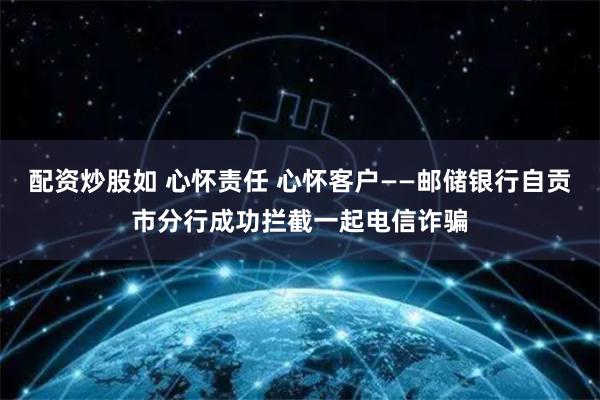 配资炒股如 心怀责任 心怀客户——邮储银行自贡市分行成功拦截一起电信诈骗